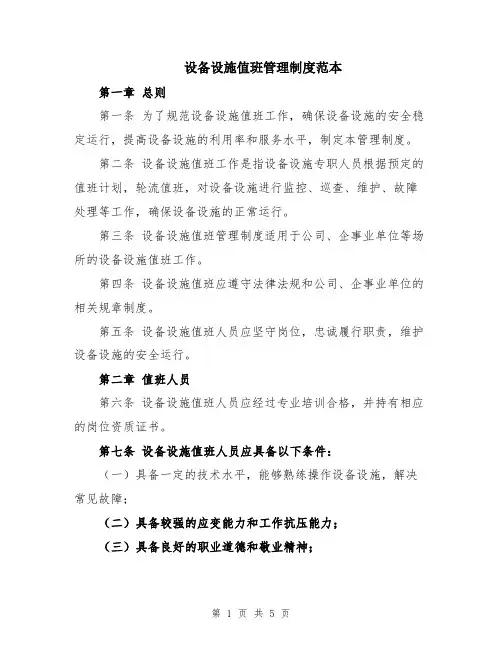 设备设施值班管理制度范本

第一章 总则

第一条 为了规范设备设施值班工作，确保设备设施的安全稳定运行，提高设备设施的利用率和服务水平，制定本管理制度。

第二条 设备设施值班工作是指设备设施专职人员根据预定的值班计划，轮流值班，对设备设施进行监控、巡查、维护、故障处理等工作，确保设备设施的正常运行。

第三条 设备设施值班管理制度适用于公司、企事业单位等场所的设备设施值班工作。

第四条 设备设施值班应遵守法律法规和公司、企事业单位的相关规章制度。

第五条 设备设施值班人员应坚守岗位，忠诚履行职责，维护设备设施的安全运行。

第二章 值班人员

第六条 设备设施值班人员应经过专业培训合格，并持有相应的岗位资质证书。

第七条 设备设施值班人员应具备以下条件：

（一）具备一定的技术水平，能够熟练操作设备设施，解决常见故障；

（二）具备较强的应变能力和工作抗压能力；

（三）具备良好的职业道德和敬业精神；

第 1 页 共 5 页